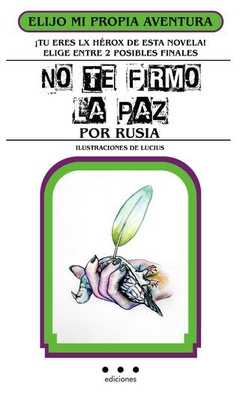 ELIJO MI PROPIA AVENTURA

¡TU ERES LX HÉROX DE ESTA NOVELA!
ELIGE ENTRE 2 POSIBLES FINALES

NO TE FIRMO LA PAZ

POR RUSIA

ILUSTRACIONES DE LUCIUS

ediciones